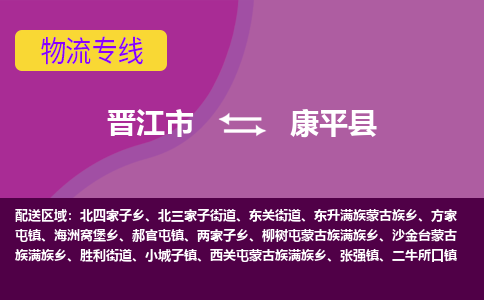 物流专线

晋江市 康平县

配送区域：北四家子乡、北三家子街道、东关街道、东升满族蒙古族乡、方家屯镇、海洲窝堡乡、郝官屯镇、两家子乡、柳树屯蒙古族满族乡、沙金台蒙古族满族乡、胜利街道、小城子镇、西关屯蒙古族满族乡、张强镇、二牛所口镇